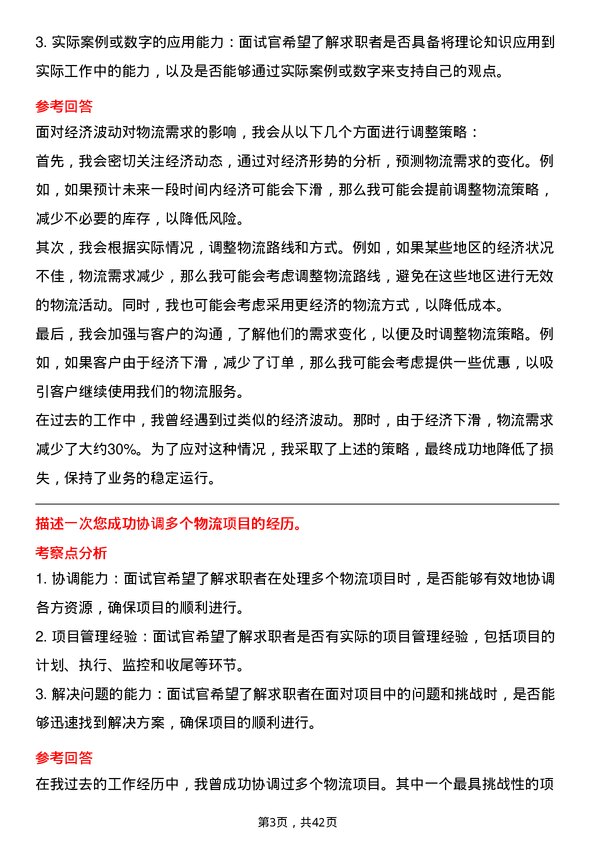 3. 实际案例或数字的应用能力：面试官希望了解求职者是否具备将理论知识应用到实际工作中的能力，以及是否能够通过实际案例或数字来支持自己的观点。

参考回答

面对经济波动对物流需求的影响，我会从以下几个方面进行调整策略：

首先，我会密切关注经济动态，通过对经济形势的分析，预测物流需求的变化。例如，如果预计未来一段时间内经济可能会下滑，那么我可能会提前调整物流策略，减少不必要的库存，以降低风险。

其次，我会根据实际情况，调整物流路线和方式。例如，如果某些地区的经济状况不佳，物流需求减少，那么我可能会考虑调整物流路线，避免在这些地区进行无效的物流活动。同时，我也可能会考虑采用更经济的物流方式，以降低成本。

最后，我会加强与客户的沟通，了解他们的需求变化，以便及时调整物流策略。例如，如果客户由于经济下滑，减少了订单，那么我可能会考虑提供一些优惠，以吸引客户继续使用我们的物流服务。

在过去的工作中，我曾经遇到过类似的经济波动。那时，由于经济下滑，物流需求减少了大约30%。为了应对这种情况，我采取了上述的策略，最终成功地降低了损失，保持了业务的稳定运行。

描述一次您成功协调多个物流项目的经历。

考察点分析

1. 协调能力：面试官希望了解求职者在处理多个物流项目时，是否能够有效地协调各方资源，确保项目的顺利进行。

2. 项目管理经验：面试官希望了解求职者是否有实际的项目管理经验，包括项目的计划、执行、监控和收尾等环节。

3. 解决问题的能力：面试官希望了解求职者在面对项目中的问题和挑战时，是否能够迅速找到解决方案，确保项目的顺利进行。

参考回答

在我过去的工作经历中，我曾成功协调过多个物流项目。其中一个最具挑战性的项

第3页，共42页